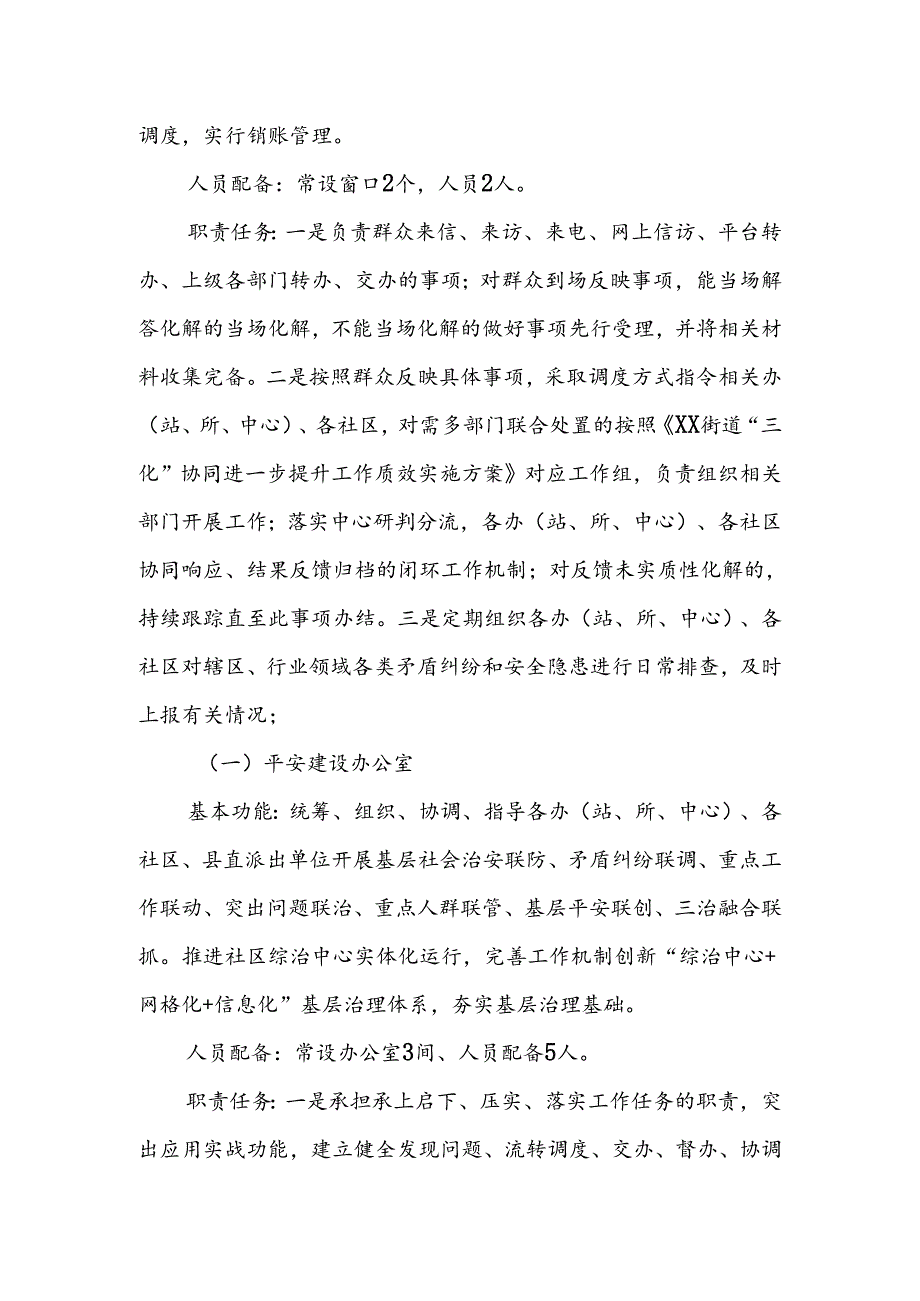 调度，实行销账管理。

人员配备：常设窗口2个，人员2人。

职责任务：一是负责群众来信、来访、来电、网上信访、平台转办、上级各部门转办、交办的事项；对群众到场反映事项，能当场解答化解的当场化解，不能当场化解的做好事项先行受理，并将相关材料收集完备。二是按照群众反映具体事项，采取调度方式指令相关办（站、所、中心）、各社区，对需多部门联合处置的按照《XX街道“三化”协同进一步提升工作质效实施方案》对应工作组，负责组织相关部门开展工作；落实中心研判分流，各办（站、所、中心）、各社区协同响应、结果反馈归档的闭环工作机制；对反馈未实质性化解的，持续跟踪直至此事项办结。三是定期组织各办（站、所、中心）、各社区对辖区、行业领域各类矛盾纠纷和安全隐患进行日常排查，及时上报有关情况；

（一）平安建设办公室

基本功能：统筹、组织、协调、指导各办（站、所、中心）、各社区、县直派出单位开展基层社会治安联防、矛盾纠纷联调、重点工作联动、突出问题联治、重点人群联管、基层平安联创、三治融合联抓。推进社区综治中心实体化运行，完善工作机制创新“综治中心+网格化+信息化”基层治理体系，夯实基层治理基础。

人员配备：常设办公室3间、人员配备5人。

职责任务：一是承担承上启下、压实、落实工作任务的职责，突出应用实战功能，建立健全发现问题、流转调度、交办、督办、协调